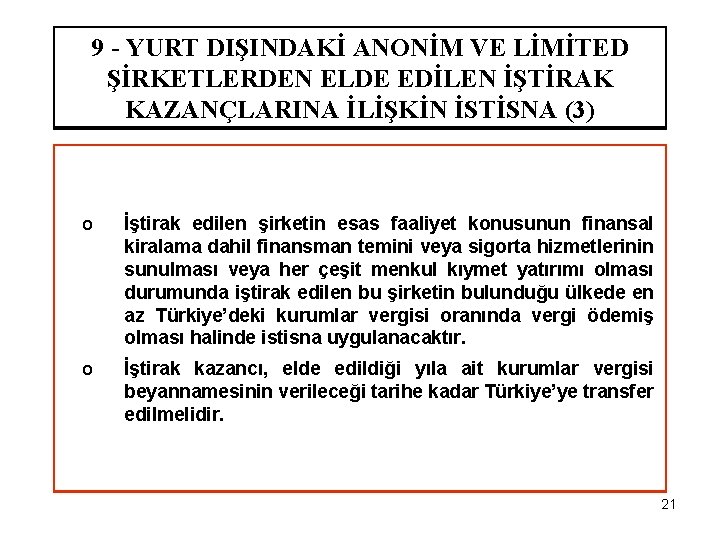 9 - YURT DIŞINDAKİ ANONİM VE LİMİTED ŞİRKETLERDEN ELDE EDİLEN İŞTİRAK KAZANÇLARINA İLİŞKİN İSTİSNA (3)

o İştirak edilen şirketin esas faaliyet konusunun finansal kiralama dahil finansman temini veya sigorta hizmetlerinin sunulması veya her çeşit menkul kıymet yatırımı olması durumunda iştirak edilen bu şirketin bulunduğu ülkede en az Türkiye'deki kurumlar vergisi oranında vergi ödemiş olması halinde istisna uygulanacaktır.

o İştirak kazancı, elde edildiği yıla ait kurumlar vergisi beyannamesinin verileceği tarihe kadar Türkiye'ye transfer edilmelidir.

21